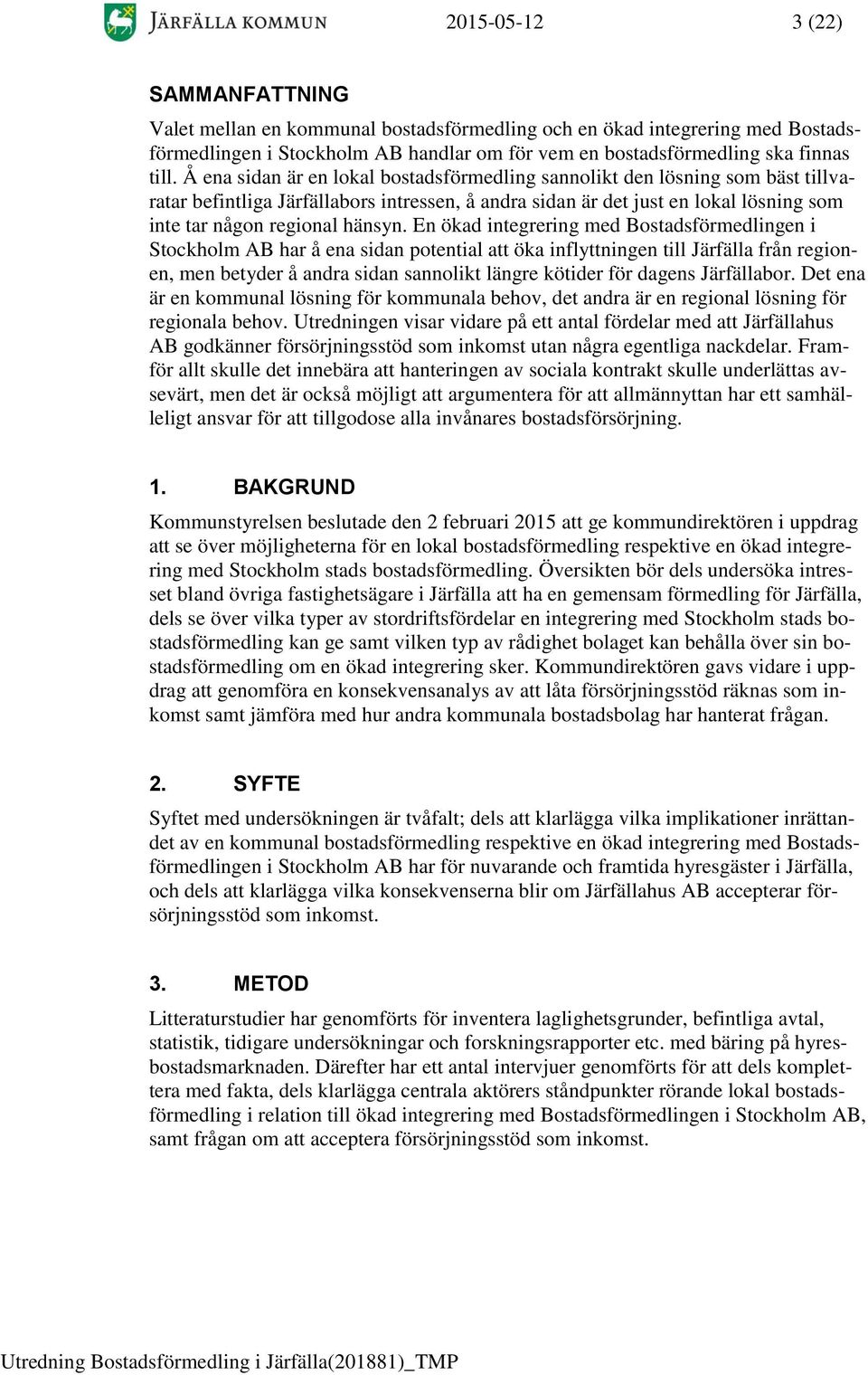 JÄRFÄLLA KOMMUN 2015-05-12 3 (22)

SAMMANFATTNING

Valet mellan en kommunal bostadsförmedling och en ökad integrering med Bostadsförmedlingen i Stockholm AB handlar om för vem en bostadsförmedling ska finnas till. Å ena sidan är en lokal bostadsförmedling sannolikt den lösning som bäst tillvaratar befintliga Järfällabors intressen, å andra sidan är det just en lokal lösning som inte tar någon regional hänsyn. En ökad integrering med Bostadsförmedlingen i Stockholm AB har å ena sidan potential att öka inflyttningen till Järfälla från regionen, men betyder å andra sidan sannolikt längre kötider för dagens Järfällabor. Det ena är en kommunal lösning för kommunala behov, det andra är en regional lösning för regionala behov. Utredningen visar vidare på ett antal fördelar med att Järfällahus AB godkänner försörjningsstöd som inkomst utan några egentliga nackdelar. Framför allt skulle det innebära att hanteringen av sociala kontrakt skulle underlättas avsevärt, men det är också möjligt att argumentera för att allmännyttan har ett samhälleligt ansvar för att tillgodose alla invånares bostadsförsörjning.

1. BAKGRUND

Kommunstyrelsen beslutade den 2 februari 2015 att ge kommundirektören i uppdrag att se över möjligheterna för en lokal bostadsförmedling respektive en ökad integrering med Stockholm stads bostadsförmedling. Översikten bör dels undersöka intresset bland övriga fastighetsägare i Järfälla att ha en gemensam förmedling för Järfälla, dels se över vilka typer av stordriftsfördelar en integrering med Stockholm stads bostadsförmedling kan ge samt vilken typ av rådighet bolaget kan behålla över sin bostadsförmedling om en ökad integrering sker. Kommundirektören gavs vidare i uppdrag att genomföra en konsekvensanalys av att låta försörjningsstöd räknas som inkomst samt jämföra med hur andra kommunala bostadsbolag har hanterat frågan.

2. SYFTE

Syftet med undersökningen är tvåfalt; dels att klarlägga vilka implikationer inrättandet av en kommunal bostadsförmedling respektive en ökad integrering med Bostadsförmedlingen i Stockholm AB har för nuvarande och framtida hyresgäster i Järfälla, och dels att klarlägga vilka konsekvenserna blir om Järfällahus AB accepterar försörjningsstöd som inkomst.

3. METOD

Litteraturstudier har genomförts för inventera laglighetsgrunder, befintliga avtal, statistik, tidigare undersökningar och forskningsrapporter etc. med bäring på hyresbostadsmarknaden. Därefter har ett antal intervjuer genomförts för att dels komplettera med fakta, dels klarlägga centrala aktörers ståndpunkter rörande lokal bostadsförmedling i relation till ökad integrering med Bostadsförmedlingen i Stockholm AB, samt frågan om att acceptera försörjningsstöd som inkomst.

Utredning Bostadsförmedling i Järfälla(201881)_TMP